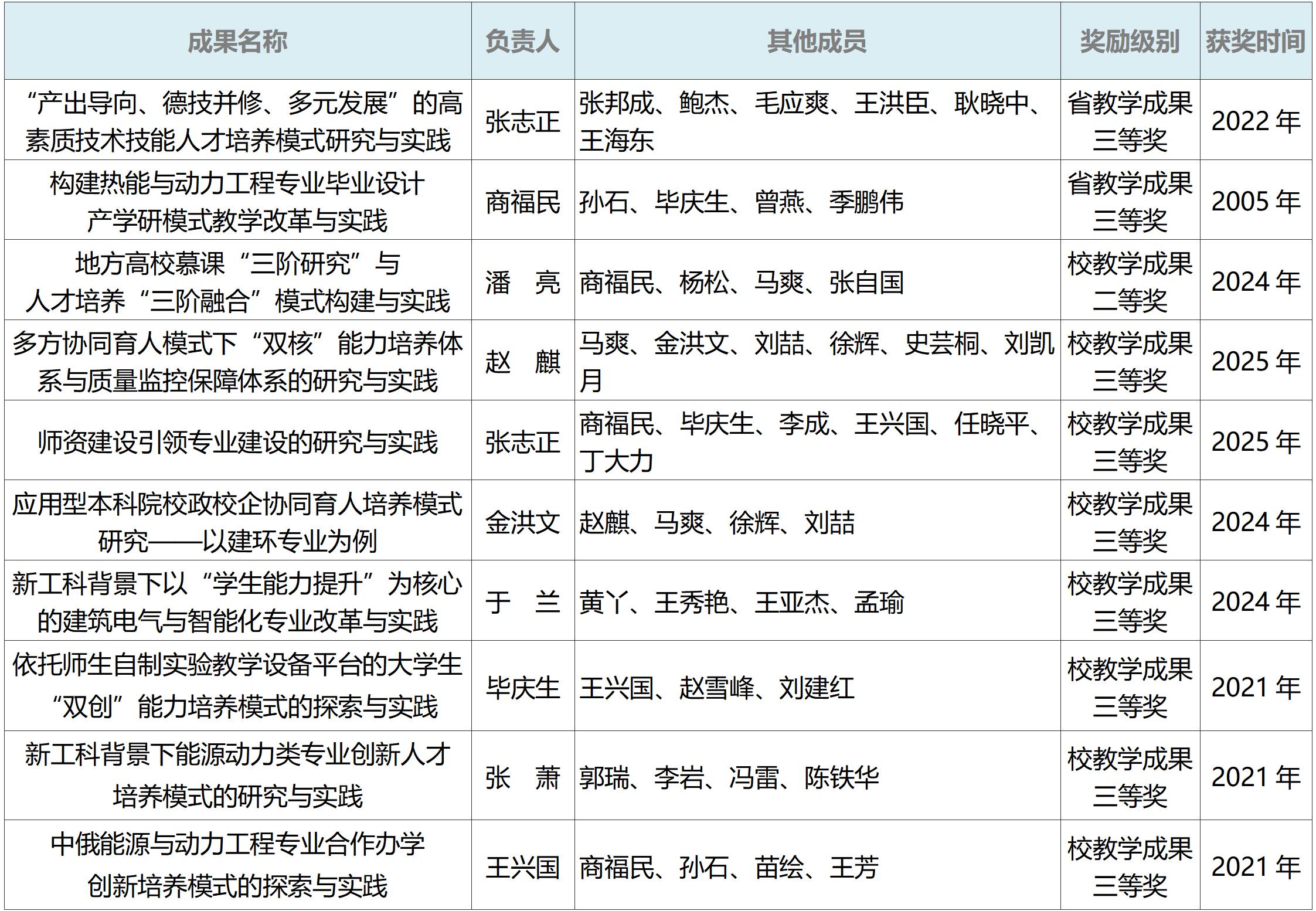 | 成果名称 | 负责人 | 其他成员 | 奖励级别 | 获奖时间 |
|---|---|---|---|---|
| “产出导向、德技并修、多元发展”的高素质技术技能人才培养模式研究与实践 | 张志正 | 张邦成、鲍杰、毛应爽、王洪臣、耿晓中、王海东 | 省教学成果三等奖 | 2022 年 |
| 构建热能与动力工程专业毕业设计产学研模式教学改革与实践 | 商福民 | 孙石、毕庆生、曾燕、季鹏伟 | 省教学成果三等奖 | 2005 年 |
| 地方高校慕课“三阶研究”与人才培养“三阶融合”模式构建与实践 | 潘 亮 | 商福民、杨松、马爽、张自国 | 校教学成果二等奖 | 2024 年 |
| 多方协同育人模式下“双核”能力培养体系与质量监控保障体系的研究与实践 | 赵 麒 | 马爽、金洪文、刘喆、徐辉、史芸桐、刘凯月 | 校教学成果三等奖 | 2025 年 |
| 师资建设引领专业建设的研究与实践 | 张志正 | 商福民、毕庆生、李成、王兴国、任晓平、丁大力 | 校教学成果三等奖 | 2025 年 |
| 应用型本科院校政校企协同育人培养模式研究——以建环专业为例 | 金洪文 | 赵麒、马爽、徐辉、刘喆 | 校教学成果三等奖 | 2024 年 |
| 新工科背景下以“学生能力提升”为核心的建筑电气与智能化专业改革与实践 | 于 兰 | 黄丫、王秀艳、王亚杰、孟瑜 | 校教学成果三等奖 | 2024 年 |
| 依托师生自制实验教学设备平台的大学生“双创”能力培养模式的探索与实践 | 毕庆生 | 王兴国、赵雪峰、刘建红 | 校教学成果三等奖 | 2021 年 |
| 新工科背景下能源动力类专业创新人才培养模式的研究与实践 | 张 萧 | 郭瑞、李岩、冯雷、陈铁华 | 校教学成果三等奖 | 2021 年 |
| 中俄能源与动力工程专业合作办学创新培养模式的探索与实践 | 王兴国 | 商福民、孙石、苗绘、王芳 | 校教学成果三等奖 | 2021 年 |